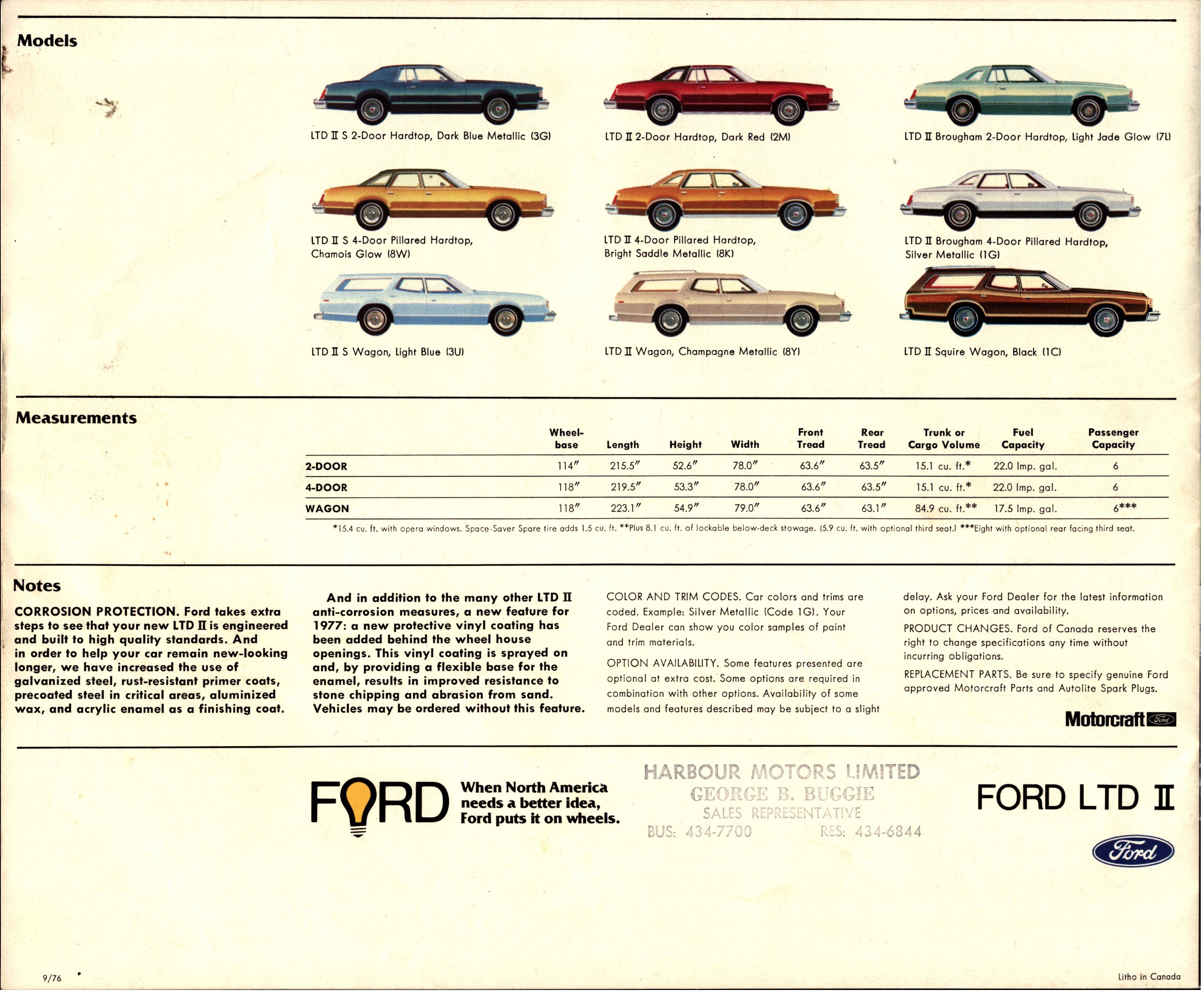 Models

LTD II S 2-Door Hardtop, Dark Blue Metallic (3G)

LTD II 2-Door Hardtop, Dark Red (2M)

LTD II Brougham 2-Door Hardtop, Light Jade Glow (7L)

LTD II S 4-Door Pillared Hardtop, Chamois Glow (8W)

LTD II 4-Door Pillared Hardtop, Bright Saddle Metallic (8K)

LTD II Brougham 4-Door Pillared Hardtop, Silver Metallic (1G)

LTD II S Wagon, Light Blue (3U)

LTD II Wagon, Champagne Metallic (8Y)

LTD II Squire Wagon, Black (1C)

Measurements

| | Wheel-base | Length | Height | Width | Front Tread | Rear Tread | Trunk or Cargo Volume | Fuel Capacity | Passenger Capacity |
|---|---|---|---|---|---|---|---|---|---|
| 2-DOOR | 114″ | 215.5″ | 52.6″ | 78.0″ | 63.6″ | 63.5″ | 15.1 cu. ft.* | 22.0 Imp. gal. | 6 |
| 4-DOOR | 118″ | 219.5″ | 53.3″ | 78.0″ | 63.6″ | 63.5″ | 15.1 cu. ft.* | 22.0 Imp. gal. | 6 |
| WAGON | 118″ | 223.1″ | 54.9″ | 79.0″ | 63.6″ | 63.1″ | 84.9 cu. ft.** | 17.5 Imp. gal. | 6*** |

*15.4 cu. ft. with opera windows. Space-Saver Spare tire adds 1.5 cu. ft. **Plus 8.1 cu. ft. of lockable below-deck stowage. (5.9 cu. ft. with optional third seat.) ***Eight with optional rear facing third seat.

Notes

CORROSION PROTECTION. Ford takes extra steps to see that your new LTD II is engineered and built to high quality standards. And in order to help your car remain new-looking longer, we have increased the use of galvanized steel, rust-resistant primer coats, precoated steel in critical areas, aluminized wax, and acrylic enamel as a finishing coat.

And in addition to the many other LTD II anti-corrosion measures, a new feature for 1977: a new protective vinyl coating has been added behind the wheel house openings. This vinyl coating is sprayed on and, by providing a flexible base for the enamel, results in improved resistance to stone chipping and abrasion from sand. Vehicles may be ordered without this feature.

COLOR AND TRIM CODES. Car colors and trims are coded. Example: Silver Metallic (Code 1G). Your Ford Dealer can show you color samples of paint and trim materials.

OPTION AVAILABILITY. Some features presented are optional at extra cost. Some options are required in combination with other options. Availability of some models and features described may be subject to a slight delay. Ask your Ford Dealer for the latest information on options, prices and availability.

PRODUCT CHANGES. Ford of Canada reserves the right to change specifications any time without incurring obligations.

REPLACEMENT PARTS. Be sure to specify genuine Ford approved Motorcraft Parts and Autolite Spark Plugs.

Motorcraft Ford

FORD When North America needs a better idea, Ford puts it on wheels.

HARBOUR MOTORS LIMITED
GEORGE B. BUGGIE
SALES REPRESENTATIVE
BUS: 434-7700 RES: 434-6844

FORD LTD II

Ford

9/76

Litho in Canada